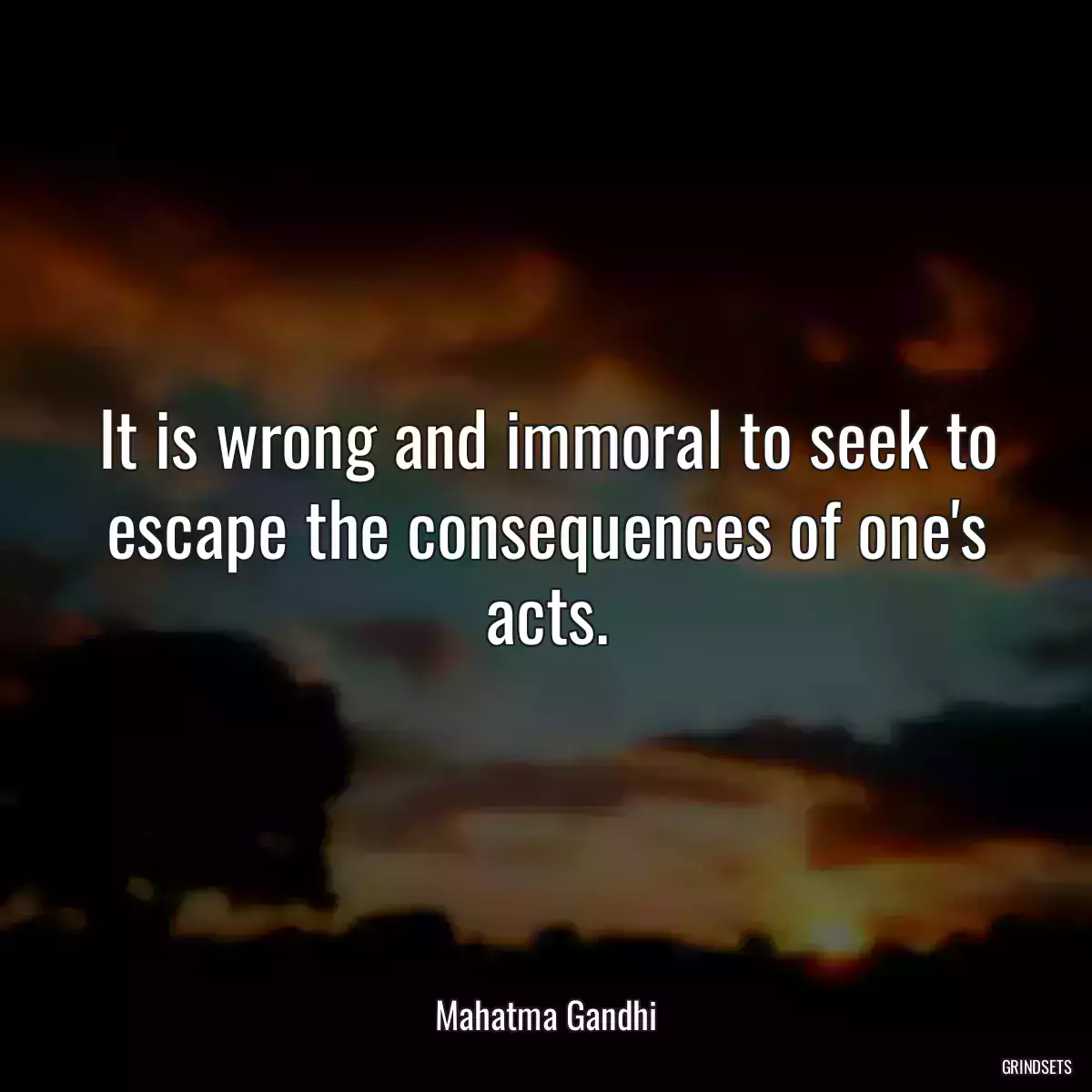 It is wrong and immoral to seek to escape the consequences of one's acts.

Mahatma Gandhi

GRINDSETS